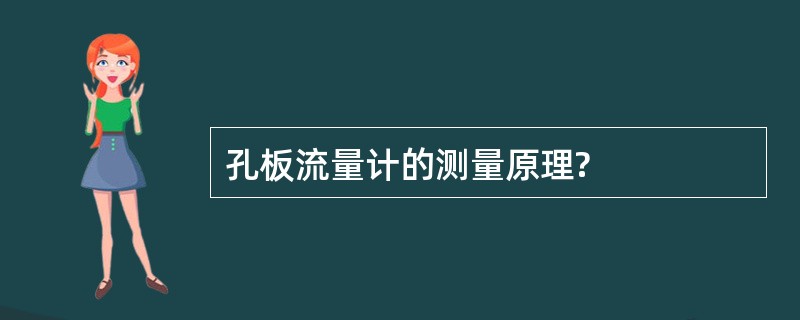 孔板流量计的测量原理?